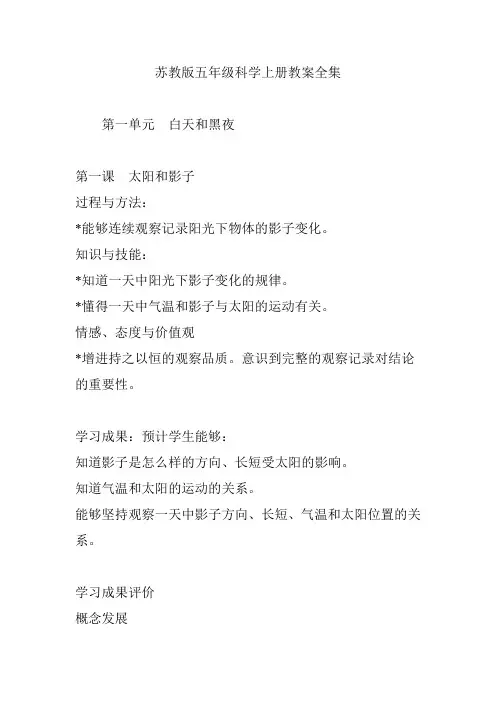 苏教版五年级科学上册教案全集

第一单元　白天和黑夜

第一课　太阳和影子
过程与方法：
*能够连续观察记录阳光下物体的影子变化。
知识与技能：
*知道一天中阳光下影子变化的规律。
*懂得一天中气温和影子与太阳的运动有关。
情感、态度与价值观
*增进持之以恒的观察品质。意识到完整的观察记录对结论的重要性。

学习成果：预计学生能够：
知道影子是怎么样的方向、长短受太阳的影响。
知道气温和太阳的运动的关系。
能够坚持观察一天中影子方向、长短、气温和太阳位置的关系。

学习成果评价
概念发展